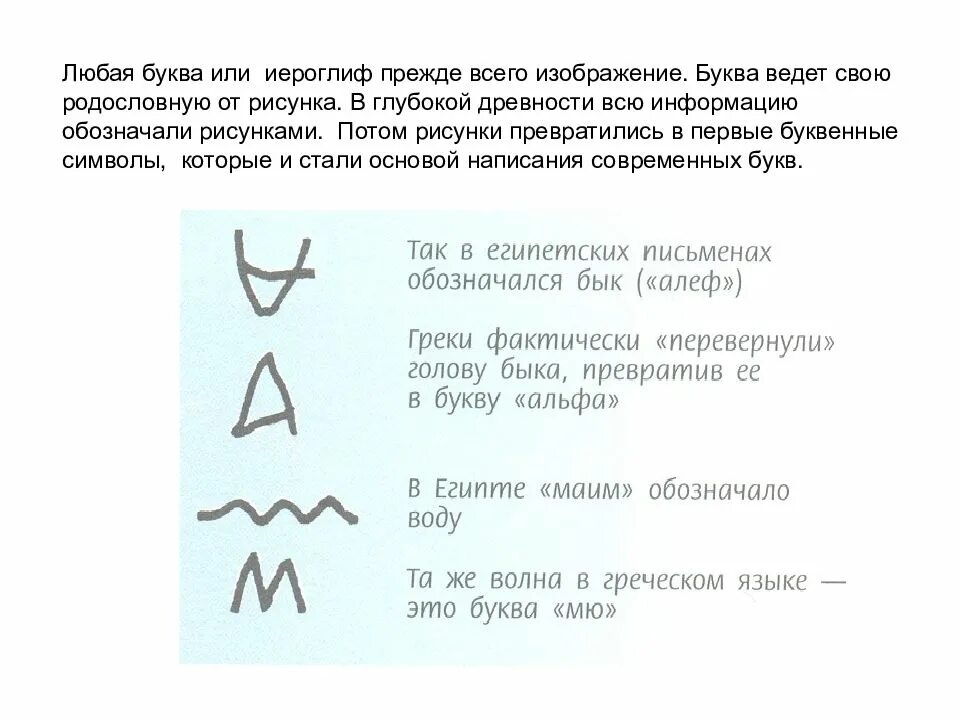 Любая буква или  иероглиф прежде всего изображение. Буква ведет свою родословную от рисунка. В глубокой древности всю информацию обозначали рисунками.  Потом рисунки превратились в первые буквенные символы,  которые и стали основой написания современных букв.

Так в египетских письменах обозначался бык («алеф»)

Греки фактически «перевернули» голову быка, превратив ее в букву «альфа»

В Египте «маим» обозначало воду

Та же волна в греческом языке — это буква «мю»